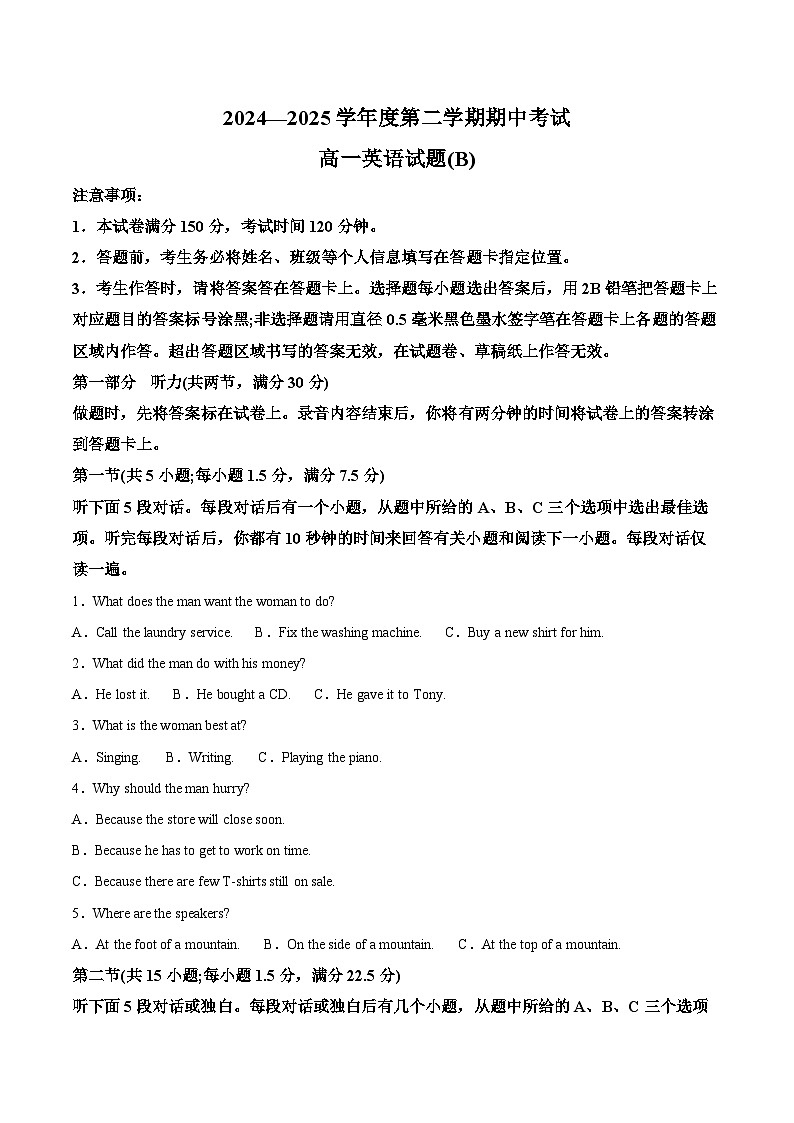 2024—2025 学年度第二学期期中考试

高一英语试题(B)

注意事项：

1．本试卷满分 150 分，考试时间 120 分钟。

2．答题前，考生务必将姓名、班级等个人信息填写在答题卡指定位置。

3．考生作答时，请将答案答在答题卡上。选择题每小题选出答案后，用 2B 铅笔把答题卡上对应题目的答案标号涂黑;非选择题请用直径 0.5 毫米黑色墨水签字笔在答题卡上各题的答题区域内作答。超出答题区域书写的答案无效，在试题卷、草稿纸上作答无效。

第一部分　听力(共两节，满分 30 分)

做题时，先将答案标在试卷上。录音内容结束后，你将有两分钟的时间将试卷上的答案转涂到答题卡上。

第一节(共 5 小题;每小题 1.5 分，满分 7.5 分)

听下面 5 段对话。每段对话后有一个小题，从题中所给的 A、B、C 三个选项中选出最佳选项。听完每段对话后，你都有 10 秒钟的时间来回答有关小题和阅读下一小题。每段对话仅读一遍。

1．What does the man want the woman to do?

A．Call the laundry service.　B．Fix the washing machine.　C．Buy a new shirt for him.

2．What did the man do with his money?

A．He lost it.　B．He bought a CD.　C．He gave it to Tony.

3．What is the woman best at?

A．Singing.　B．Writing.　C．Playing the piano.

4．Why should the man hurry?

A．Because the store will close soon.

B．Because he has to get to work on time.

C．Because there are few T-shirts still on sale.

5．Where are the speakers?

A．At the foot of a mountain.　B．On the side of a mountain.　C．At the top of a mountain.

第二节(共 15 小题;每小题 1.5 分，满分 22.5 分)

听下面 5 段对话或独白。每段对话或独白后有几个小题，从题中所给的 A、B、C 三个选项